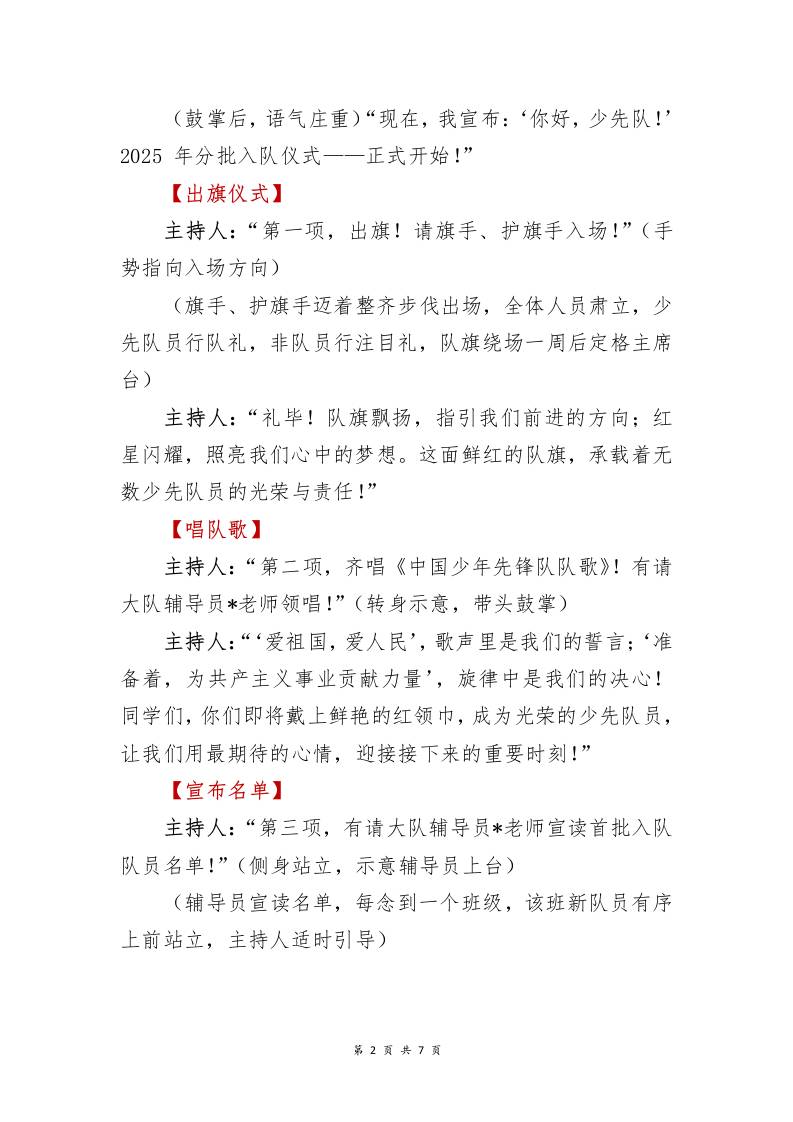 （鼓掌后，语气庄重）“现在，我宣布：‘你好，少先队！’2025 年分批入队仪式——正式开始！”

【出旗仪式】

主持人：“第一项，出旗！请旗手、护旗手入场！”（手势指向入场方向）

（旗手、护旗手迈着整齐步伐出场，全体人员肃立，少先队员行队礼，非队员行注目礼，队旗绕场一周后定格主席台）

主持人：“礼毕！队旗飘扬，指引我们前进的方向；红星闪耀，照亮我们心中的梦想。这面鲜红的队旗，承载着无数少先队员的光荣与责任！”

【唱队歌】

主持人：“第二项，齐唱《中国少年先锋队队歌》！有请大队辅导员*老师领唱！”（转身示意，带头鼓掌）

主持人：“‘爱祖国，爱人民’，歌声里是我们的誓言；‘准备着，为共产主义事业贡献力量’，旋律中是我们的决心！同学们，你们即将戴上鲜艳的红领巾，成为光荣的少先队员，让我们用最期待的心情，迎接接下来的重要时刻！”

【宣布名单】

主持人：“第三项，有请大队辅导员*老师宣读首批入队队员名单！”（侧身站立，示意辅导员上台）

（辅导员宣读名单，每念到一个班级，该班新队员有序上前站立，主持人适时引导）

第 2 页 共 7 页